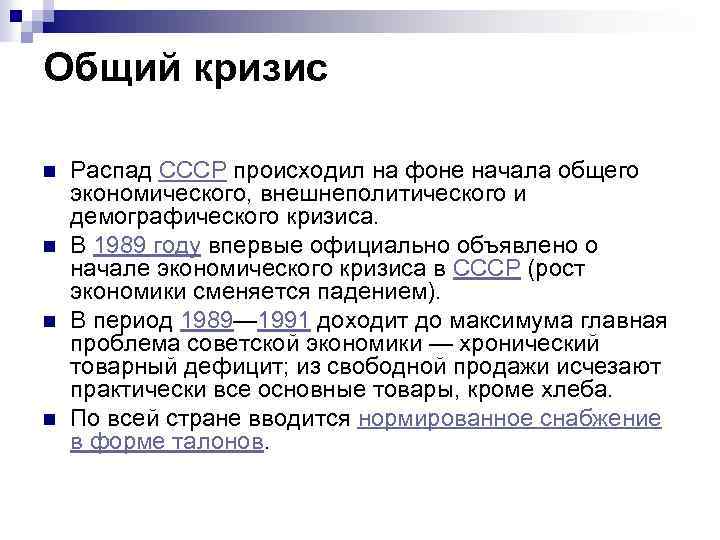 Общий кризис

Распад СССР происходил на фоне начала общего экономического, внешнеполитического и демографического кризиса.

В 1989 году впервые официально объявлено о начале экономического кризиса в СССР (рост экономики сменяется падением).

В период 1989—1991 доходит до максимума главная проблема советской экономики — хронический товарный дефицит; из свободной продажи исчезают практически все основные товары, кроме хлеба.

По всей стране вводится нормированное снабжение в форме талонов.